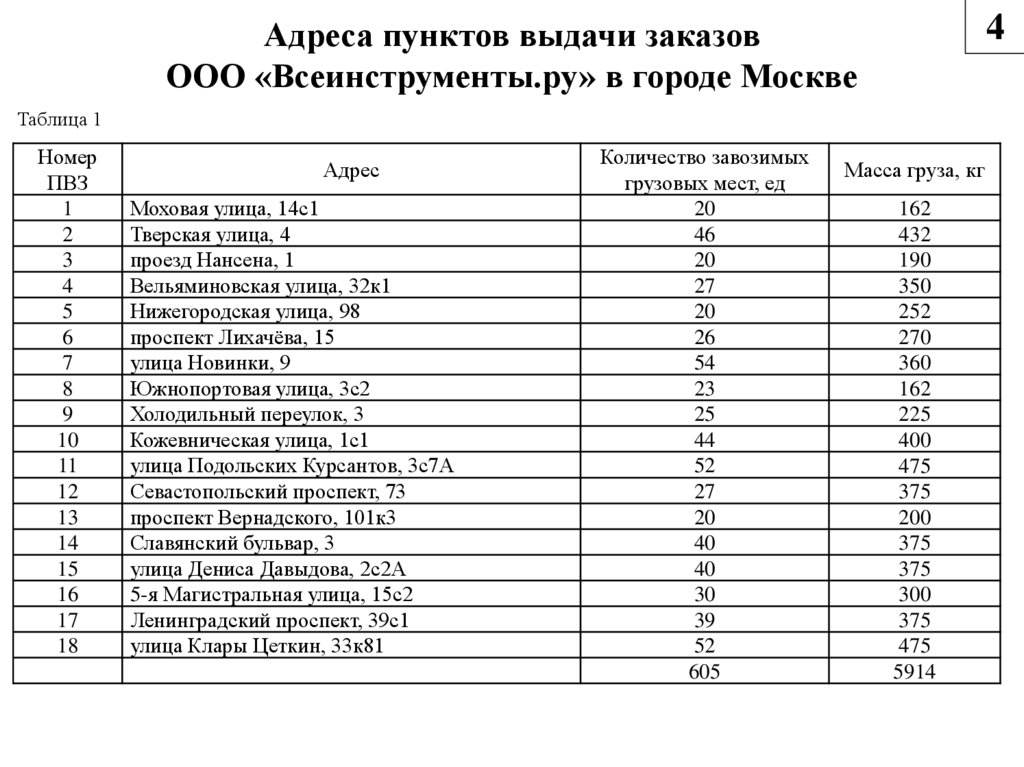 4

Адреса пунктов выдачи заказов
ООО «Всеинструменты.ру» в городе Москве

Таблица 1

| Номер ПВЗ | Адрес | Количество завозимых грузовых мест, ед | Масса груза, кг |
|---|---|---|---|
| 1 | Моховая улица, 14с1 | 20 | 162 |
| 2 | Тверская улица, 4 | 46 | 432 |
| 3 | проезд Нансена, 1 | 20 | 190 |
| 4 | Вельяминовская улица, 32к1 | 27 | 350 |
| 5 | Нижегородская улица, 98 | 20 | 252 |
| 6 | проспект Лихачёва, 15 | 26 | 270 |
| 7 | улица Новинки, 9 | 54 | 360 |
| 8 | Южнопортовая улица, 3с2 | 23 | 162 |
| 9 | Холодильный переулок, 3 | 25 | 225 |
| 10 | Кожевническая улица, 1с1 | 44 | 400 |
| 11 | улица Подольских Курсантов, 3с7А | 52 | 475 |
| 12 | Севастопольский проспект, 73 | 27 | 375 |
| 13 | проспект Вернадского, 101к3 | 20 | 200 |
| 14 | Славянский бульвар, 3 | 40 | 375 |
| 15 | улица Дениса Давыдова, 2с2А | 40 | 375 |
| 16 | 5-я Магистральная улица, 15с2 | 30 | 300 |
| 17 | Ленинградский проспект, 39с1 | 39 | 375 |
| 18 | улица Клары Цеткин, 33к81 | 52 | 475 |
| | | 605 | 5914 |